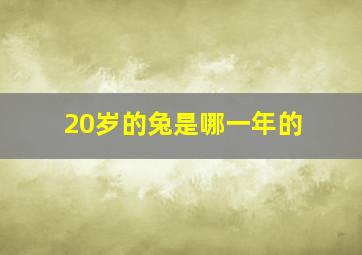 20岁的兔是哪一年的